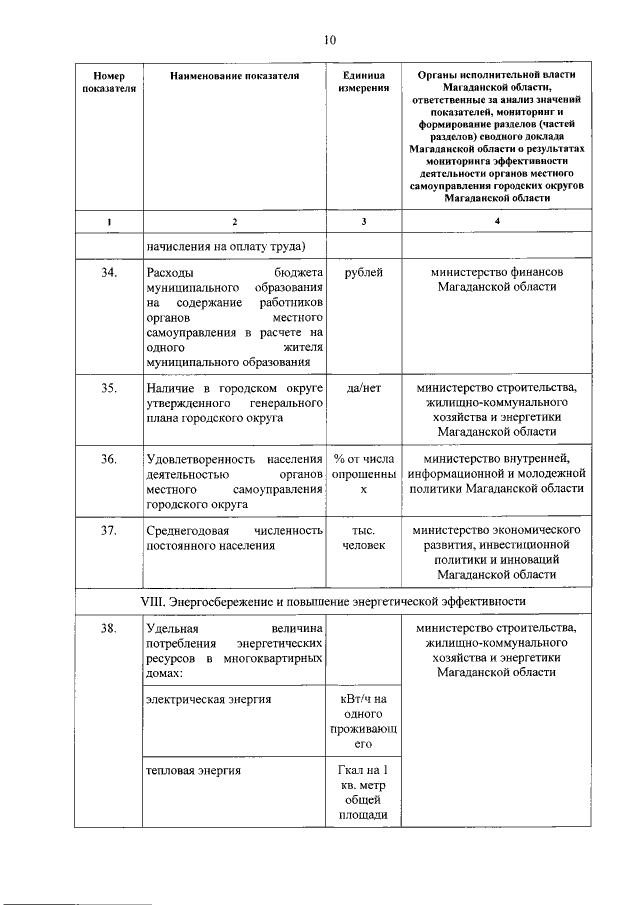 10

| Номер показателя | Наименование показателя | Единица измерения | Органы исполнительной власти Магаданской области, ответственные за анализ значений показателей, мониторинг и формирование разделов (частей разделов) сводного доклада Магаданской области о результатах мониторинга эффективности деятельности органов местного самоуправления городских округов Магаданской области |
|---|---|---|---|
| 1 | 2 | 3 | 4 |
| | начисления на оплату труда) | | |
| 34. | Расходы бюджета муниципального образования на содержание работников органов местного самоуправления в расчете на одного жителя муниципального образования | рублей | министерство финансов Магаданской области |
| 35. | Наличие в городском округе утвержденного генерального плана городского округа | да/нет | министерство строительства, жилищно-коммунального хозяйства и энергетики Магаданской области |
| 36. | Удовлетворенность населения деятельностью органов местного самоуправления городского округа | % от числа опрошенных | министерство внутренней, информационной и молодежной политики Магаданской области |
| 37. | Среднегодовая численность постоянного населения | тыс. человек | министерство экономического развития, инвестиционной политики и инноваций Магаданской области |
| VIII. Энергосбережение и повышение энергетической эффективности | | | |
| 38. | Удельная величина потребления энергетических ресурсов в многоквартирных домах: | | министерство строительства, жилищно-коммунального хозяйства и энергетики Магаданской области |
| | электрическая энергия | кВт/ч на одного проживающего | |
| | тепловая энергия | Гкал на 1 кв. метр общей площади | |